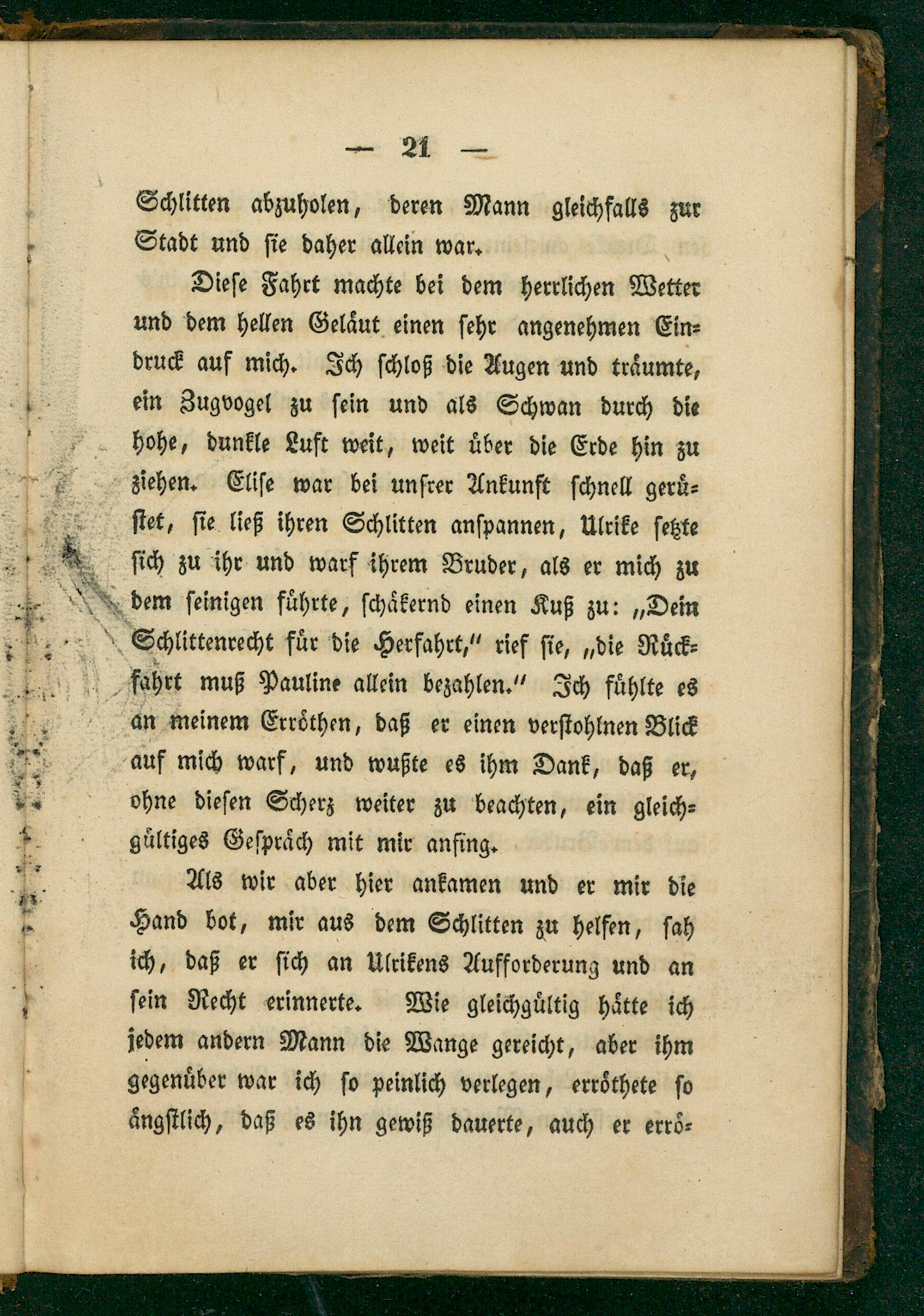 — 21 —

Schlitten abzuholen, deren Mann gleichfalls zur Stadt und sie daher allein war.

Diese Fahrt machte bei dem herrlichen Wetter und dem hellen Geläut einen sehr angenehmen Eindruck auf mich. Ich schloß die Augen und träumte, ein Zugvogel zu sein und als Schwan durch die hohe, dunkle Luft weit, weit über die Erde hin zu ziehen. Elise war bei unsrer Ankunft schnell gerüstet, sie ließ ihren Schlitten anspannen, Ulrike setzte sich zu ihr und warf ihrem Bruder, als er mich zu dem seinigen führte, schäkernd einen Kuß zu: „Dein Schlittenrecht für die Herfahrt," rief sie, „die Rückfahrt muß Pauline allein bezahlen." Ich fühlte es an meinem Erröthen, daß er einen verstohlnen Blick auf mich warf, und wußte es ihm Dank, daß er, ohne diesen Scherz weiter zu beachten, ein gleichgültiges Gespräch mit mir anfing.

Als wir aber hier ankamen und er mir die Hand bot, mir aus dem Schlitten zu helfen, sah ich, daß er sich an Ulrikens Aufforderung und an sein Recht erinnerte. Wie gleichgültig hätte ich jedem andern Mann die Wange gereicht, aber ihm gegenüber war ich so peinlich verlegen, erröthete so ängstlich, daß es ihn gewiß dauerte, auch er errö-